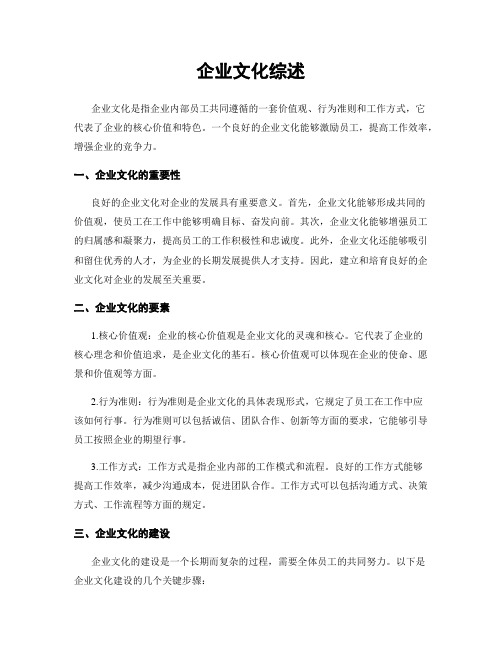 企业文化综述

企业文化是指企业内部员工共同遵循的一套价值观、行为准则和工作方式，它代表了企业的核心价值和特色。一个良好的企业文化能够激励员工，提高工作效率，增强企业的竞争力。

一、企业文化的重要性

良好的企业文化对企业的发展具有重要意义。首先，企业文化能够形成共同的价值观，使员工在工作中能够明确目标、奋发向前。其次，企业文化能够增强员工的归属感和凝聚力，提高员工的工作积极性和忠诚度。此外，企业文化还能够吸引和留住优秀的人才，为企业的长期发展提供人才支持。因此，建立和培育良好的企业文化对企业的发展至关重要。

二、企业文化的要素

1.核心价值观：企业的核心价值观是企业文化的灵魂和核心。它代表了企业的核心理念和价值追求，是企业文化的基石。核心价值观可以体现在企业的使命、愿景和价值观等方面。

2.行为准则：行为准则是企业文化的具体表现形式，它规定了员工在工作中应该如何行事。行为准则可以包括诚信、团队合作、创新等方面的要求，它能够引导员工按照企业的期望行事。

3.工作方式：工作方式是指企业内部的工作模式和流程。良好的工作方式能够提高工作效率，减少沟通成本，促进团队合作。工作方式可以包括沟通方式、决策方式、工作流程等方面的规定。

三、企业文化的建设

企业文化的建设是一个长期而复杂的过程，需要全体员工的共同努力。以下是企业文化建设的几个关键步骤：